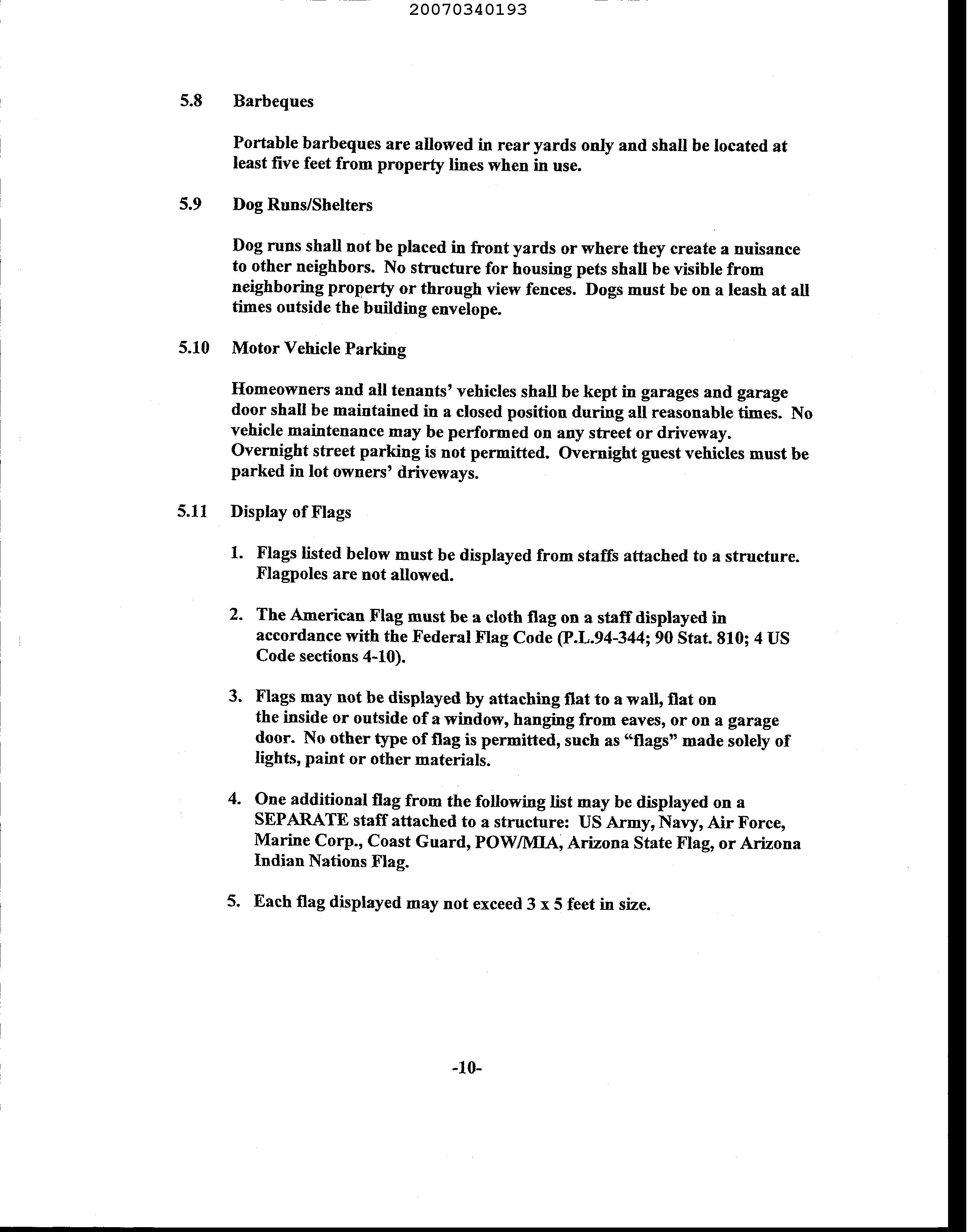 20070340193

5.8 Barbeques

Portable barbeques are allowed in rear yards only and shall be located at least five feet from property lines when in use.

5.9 Dog Runs/Shelters

Dog runs shall not be placed in front yards or where they create a nuisance to other neighbors. No structure for housing pets shall be visible from neighboring property or through view fences. Dogs must be on a leash at all times outside the building envelope.

5.10 Motor Vehicle Parking

Homeowners and all tenants' vehicles shall be kept in garages and garage door shall be maintained in a closed position during all reasonable times. No vehicle maintenance may be performed on any street or driveway. Overnight street parking is not permitted. Overnight guest vehicles must be parked in lot owners' driveways.

5.11 Display of Flags

1. Flags listed below must be displayed from staffs attached to a structure. Flagpoles are not allowed.

2. The American Flag must be a cloth flag on a staff displayed in accordance with the Federal Flag Code (P.L.94-344; 90 Stat. 810; 4 US Code sections 4-10).

3. Flags may not be displayed by attaching flat to a wall, flat on the inside or outside of a window, hanging from eaves, or on a garage door. No other type of flag is permitted, such as "flags" made solely of lights, paint or other materials.

4. One additional flag from the following list may be displayed on a SEPARATE staff attached to a structure: US Army, Navy, Air Force, Marine Corp., Coast Guard, POW/MIA, Arizona State Flag, or Arizona Indian Nations Flag.

5. Each flag displayed may not exceed 3 x 5 feet in size.

-10-